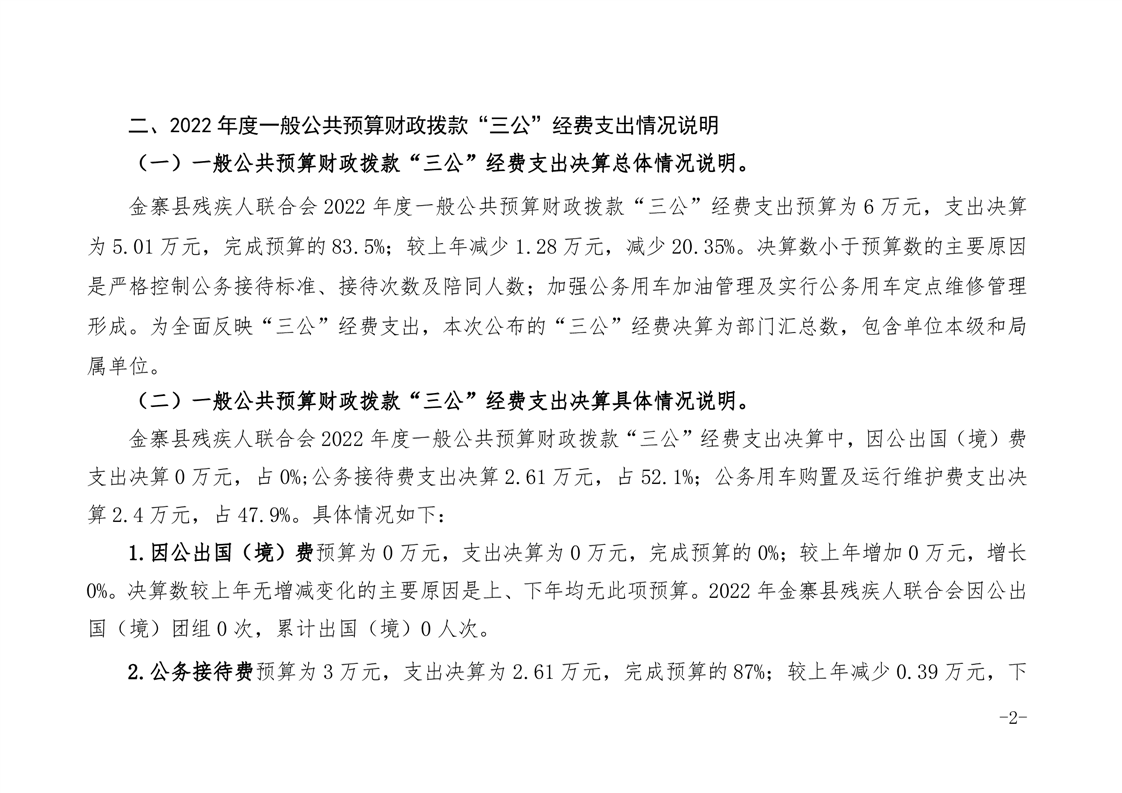 二、2022 年度一般公共预算财政拨款“三公”经费支出情况说明

（一）一般公共预算财政拨款“三公”经费支出决算总体情况说明。

金寨县残疾人联合会 2022 年度一般公共预算财政拨款“三公”经费支出预算为 6 万元，支出决算为 5.01 万元，完成预算的 83.5%；较上年减少 1.28 万元，减少 20.35%。决算数小于预算数的主要原因是严格控制公务接待标准、接待次数及陪同人数；加强公务用车加油管理及实行公务用车定点维修管理形成。为全面反映“三公”经费支出，本次公布的“三公”经费决算为部门汇总数，包含单位本级和局属单位。

（二）一般公共预算财政拨款“三公”经费支出决算具体情况说明。

金寨县残疾人联合会 2022 年度一般公共预算财政拨款“三公”经费支出决算中，因公出国（境）费支出决算 0 万元，占 0%；公务接待费支出决算 2.61 万元，占 52.1%；公务用车购置及运行维护费支出决算 2.4 万元，占 47.9%。具体情况如下：

1.因公出国（境）费预算为 0 万元，支出决算为 0 万元，完成预算的 0%；较上年增加 0 万元，增长 0%。决算数较上年无增减变化的主要原因是上、下年均无此项预算。2022 年金寨县残疾人联合会因公出国（境）团组 0 次，累计出国（境）0 人次。

2.公务接待费预算为 3 万元，支出决算为 2.61 万元，完成预算的 87%；较上年减少 0.39 万元，下

-2-